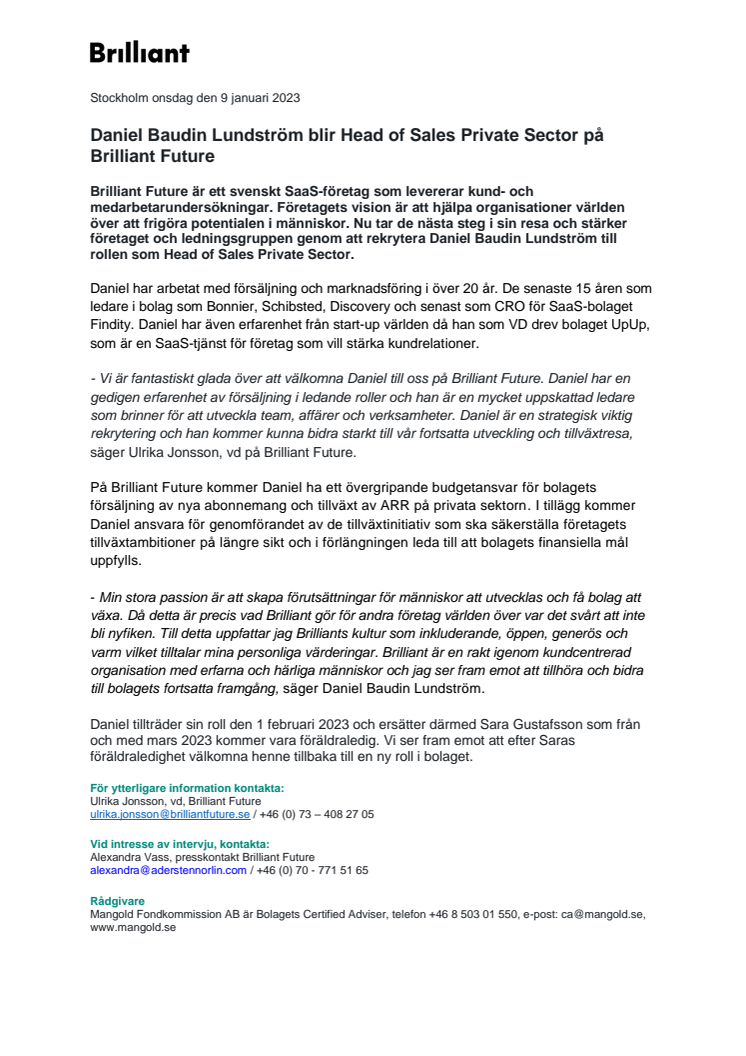 Brilliant

Stockholm onsdag den 9 januari 2023

Daniel Baudin Lundström blir Head of Sales Private Sector på Brilliant Future

Brilliant Future är ett svenskt SaaS-företag som levererar kund- och medarbetarundersökningar. Företagets vision är att hjälpa organisationer världen över att frigöra potentialen i människor. Nu tar de nästa steg i sin resa och stärker företaget och ledningsgruppen genom att rekrytera Daniel Baudin Lundström till rollen som Head of Sales Private Sector.

Daniel har arbetat med försäljning och marknadsföring i över 20 år. De senaste 15 åren som ledare i bolag som Bonnier, Schibsted, Discovery och senast som CRO för SaaS-bolaget Findity. Daniel har även erfarenhet från start-up världen då han som VD drev bolaget UpUp, som är en SaaS-tjänst för företag som vill stärka kundrelationer.

- Vi är fantastiskt glada över att välkomna Daniel till oss på Brilliant Future. Daniel har en gedigen erfarenhet av försäljning i ledande roller och han är en mycket uppskattad ledare som brinner för att utveckla team, affärer och verksamheter. Daniel är en strategisk viktig rekrytering och han kommer kunna bidra starkt till vår fortsatta utveckling och tillväxtresa, säger Ulrika Jonsson, vd på Brilliant Future.

På Brilliant Future kommer Daniel ha ett övergripande budgetansvar för bolagets försäljning av nya abonnemang och tillväxt av ARR på privata sektorn. I tillägg kommer Daniel ansvara för genomförandet av de tillväxtinitiativ som ska säkerställa företagets tillväxtambitioner på längre sikt och i förlängningen leda till att bolagets finansiella mål uppfylls.

- Min stora passion är att skapa förutsättningar för människor att utvecklas och få bolag att växa. Då detta är precis vad Brilliant gör för andra företag världen över var det svårt att inte bli nyfiken. Till detta uppfattar jag Brilliants kultur som inkluderande, öppen, generös och varm vilket tilltalar mina personliga värderingar. Brilliant är en rakt igenom kundcentrerad organisation med erfarna och härliga människor och jag ser fram emot att tillhöra och bidra till bolagets fortsatta framgång, säger Daniel Baudin Lundström.

Daniel tillträder sin roll den 1 februari 2023 och ersätter därmed Sara Gustafsson som från och med mars 2023 kommer vara föräldraledig. Vi ser fram emot att efter Saras föräldraledighet välkomna henne tillbaka till en ny roll i bolaget.

För ytterligare information kontakta:
Ulrika Jonsson, vd, Brilliant Future
ulrika.jonsson@brilliantfuture.se / +46 (0) 73 – 408 27 05

Vid intresse av intervju, kontakta:
Alexandra Vass, presskontakt Brilliant Future
alexandra@aderstennorlin.com / +46 (0) 70 - 771 51 65

Rådgivare
Mangold Fondkommission AB är Bolagets Certified Adviser, telefon +46 8 503 01 550, e-post: ca@mangold.se, www.mangold.se